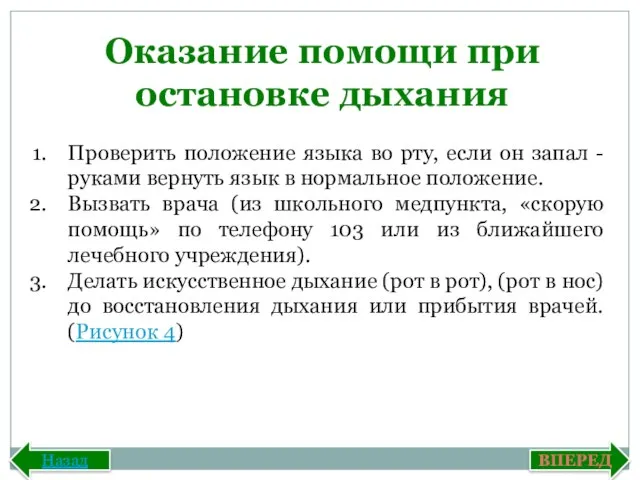 Оказание помощи при остановке дыхания

1. Проверить положение языка во рту, если он запал - руками вернуть язык в нормальное положение.
2. Вызвать врача (из школьного медпункта, «скорую помощь» по телефону 103 или из ближайшего лечебного учреждения).
3. Делать искусственное дыхание (рот в рот), (рот в нос) до восстановления дыхания или прибытия врачей. (Рисунок 4)

Назад

ВПЕРЕД